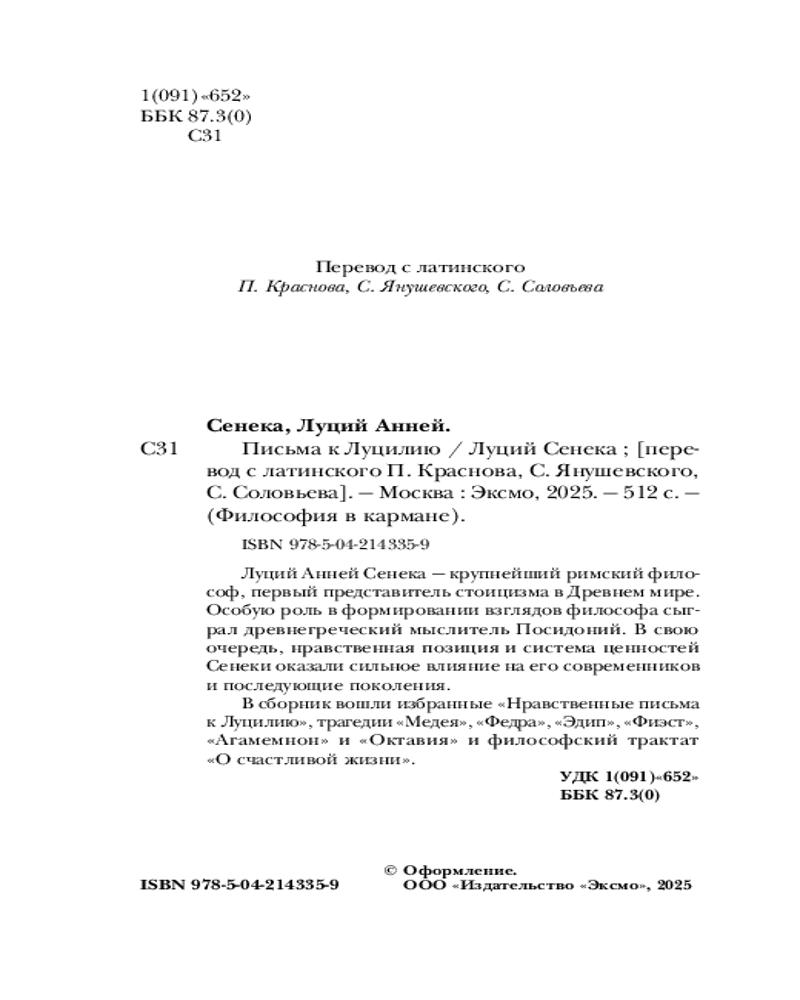 1(091)«652»
ББК 87.3(0)
С31

Перевод с латинского
П. Краснова, С. Янушевского, С. Соловьева

Сенека, Луций Анней.
С31 Письма к Луцилию / Луций Сенека ; [перевод с латинского П. Краснова, С. Янушевского, С. Соловьева]. — Москва : Эксмо, 2025. — 512 с. — (Философия в кармане).

ISBN 978-5-04-214335-9

Луций Анней Сенека — крупнейший римский философ, первый представитель стоицизма в Древнем мире. Особую роль в формировании взглядов философа сыграл древнегреческий мыслитель Посидоний. В свою очередь, нравственная позиция и система ценностей Сенеки оказали сильное влияние на его современников и последующие поколения.

В сборник вошли избранные «Нравственные письма к Луцилию», трагедии «Медея», «Федра», «Эдип», «Фиэст», «Агамемнон» и «Октавия» и философский трактат «О счастливой жизни».

УДК 1(091)«652»
ББК 87.3(0)

ISBN 978-5-04-214335-9

© Оформление.
ООО «Издательство «Эксмо», 2025